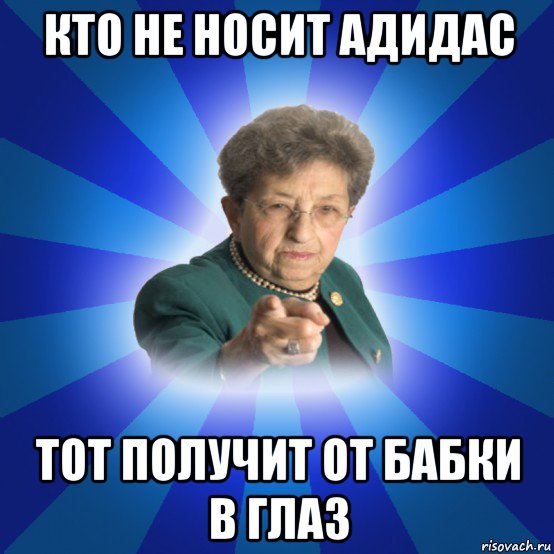 КТО НЕ НОСИТ АДИДАС

ТОТ ПОЛУЧИТ ОТ БАБКИ В ГЛАЗ

risovach.ru